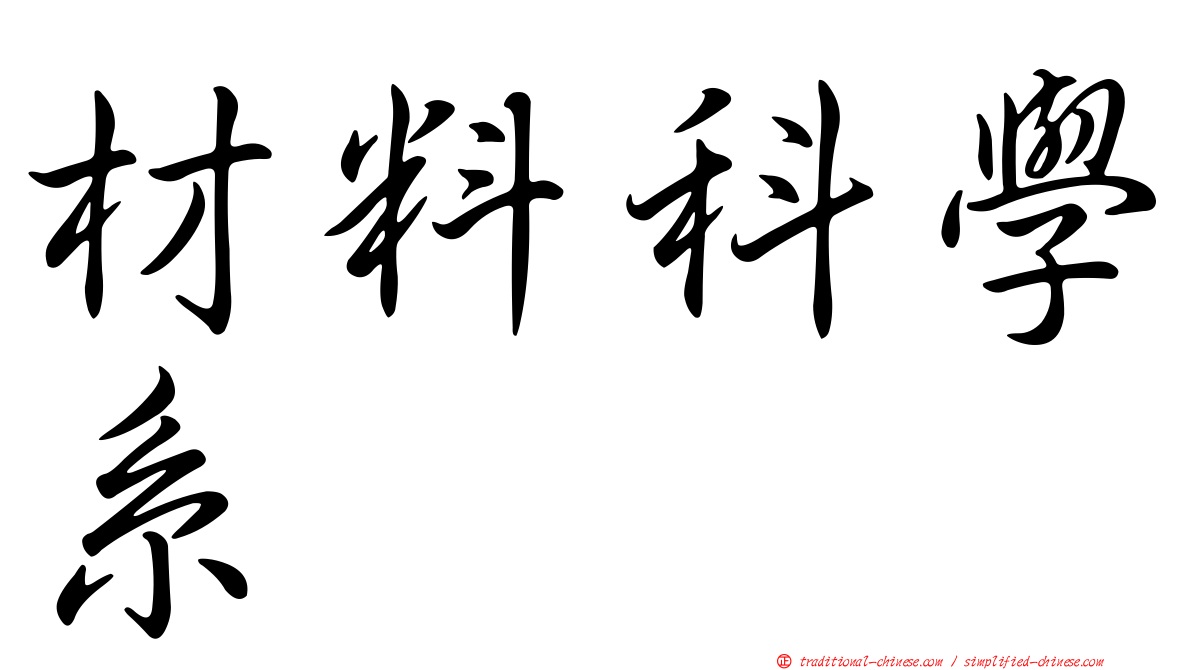 材料科學系

正 traditional-chinese.com / simplified-chinese.com